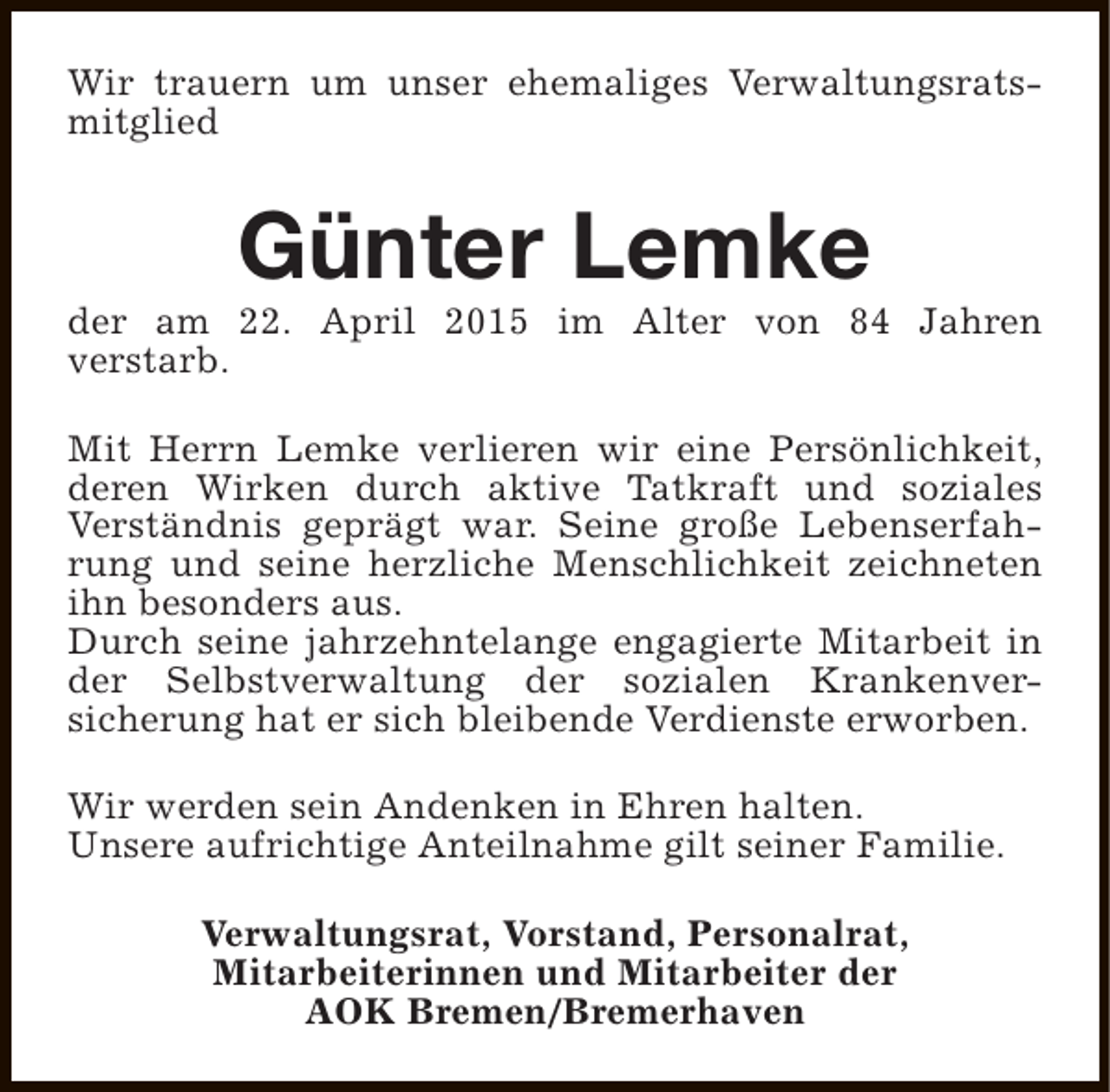 Wir trauern um unser ehemaliges Verwaltungsratsmitglied

Günter Lemke

der am 22. April 2015 im Alter von 84 Jahren verstarb.

Mit Herrn Lemke verlieren wir eine Persönlichkeit, deren Wirken durch aktive Tatkraft und soziales Verständnis geprägt war. Seine große Lebenserfahrung und seine herzliche Menschlichkeit zeichneten ihn besonders aus.
Durch seine jahrzehntelange engagierte Mitarbeit in der Selbstverwaltung der sozialen Krankenversicherung hat er sich bleibende Verdienste erworben.

Wir werden sein Andenken in Ehren halten.
Unsere aufrichtige Anteilnahme gilt seiner Familie.

Verwaltungsrat, Vorstand, Personalrat,
Mitarbeiterinnen und Mitarbeiter der
AOK Bremen/Bremerhaven